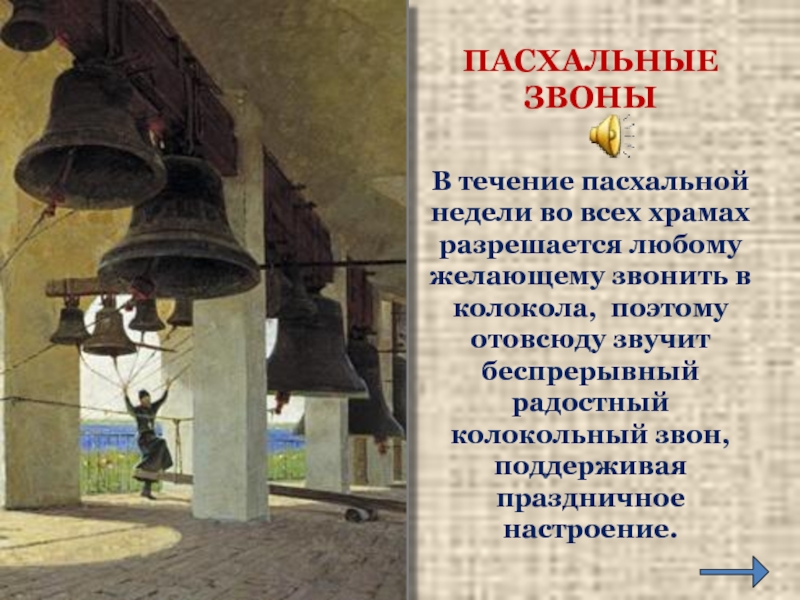 ПАСХАЛЬНЫЕ ЗВОНЫ

В течение пасхальной недели во всех храмах разрешается любому желающему звонить в колокола, поэтому отовсюду звучит беспрерывный радостный колокольный звон, поддерживая праздничное настроение.